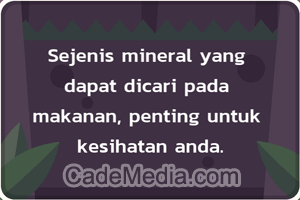 Sejenis mineral yang dapat dicari pada makanan, penting untuk kesihatan anda.

CadeMedia.com